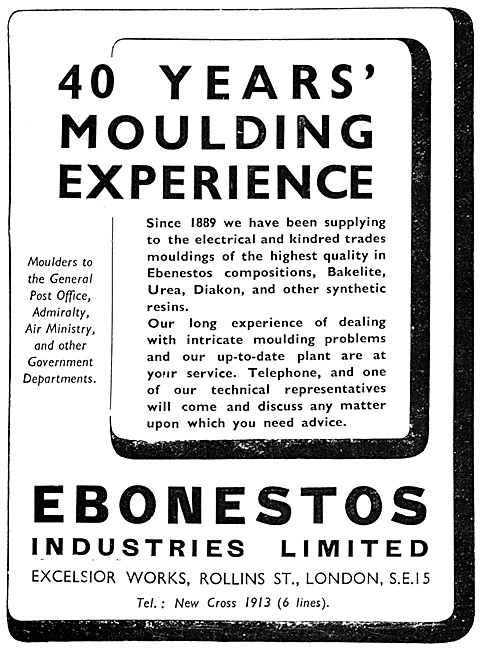 40 YEARS' MOULDING EXPERIENCE

Moulders to the General Post Office, Admiralty, Air Ministry, and other Government Departments.

Since 1889 we have been supplying to the electrical and kindred trades mouldings of the highest quality in Ebenestos compositions, Bakelite, Urea, Diakon, and other synthetic resins.
Our long experience of dealing with intricate moulding problems and our up-to-date plant are at your service. Telephone, and one of our technical representatives will come and discuss any matter upon which you need advice.

EBONESTOS
INDUSTRIES LIMITED
EXCELSIOR WORKS, ROLLINS ST., LONDON, S.E.15
Tel.: New Cross 1913 (6 lines).